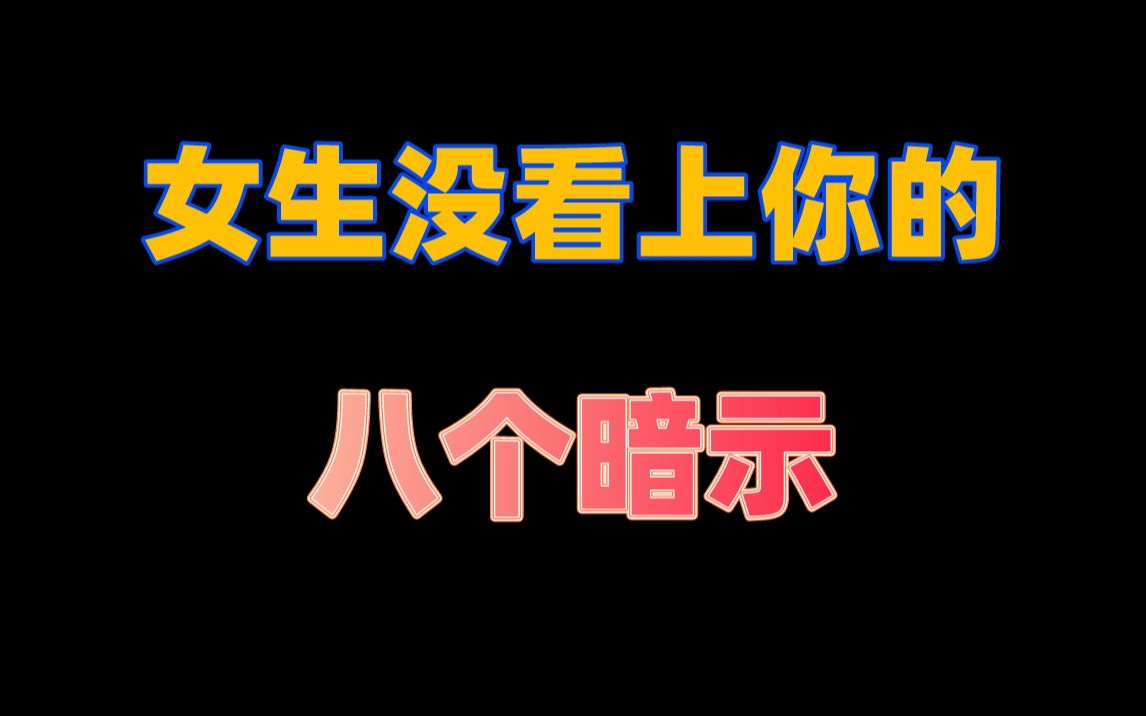 女生没看上你的

八个暗示